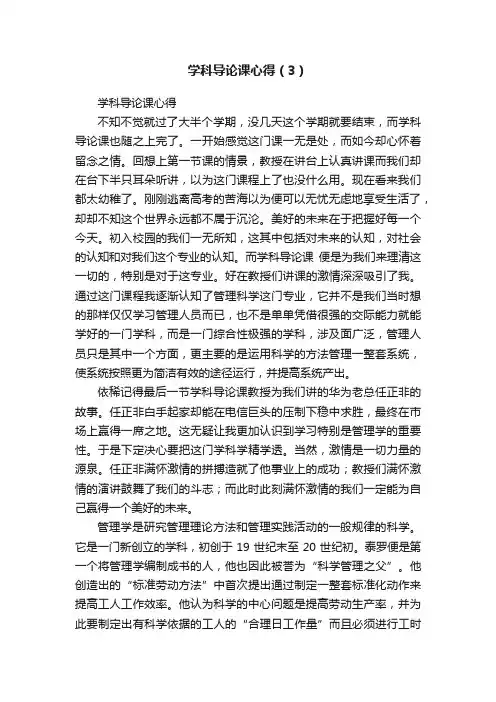 学科导论课心得（3）

学科导论课心得

不知不觉就过了大半个学期，没几天这个学期就要结束，而学科导论课也随之上完了。一开始感觉这门课一无是处，而如今却心怀着留念之情。回想上第一节课的情景，教授在讲台上认真讲课而我们却在台下半只耳朵听讲，以为这门课程上了也没什么用。现在看来我们都太幼稚了。刚刚逃离高考的苦海以为便可以无忧无虑地享受生活了，却却不知这个世界永远都不属于沉沦。美好的未来在于把握好每一个今天。初入校园的我们一无所知，这其中包括对未来的认知，对社会的认知和对我们这个专业的认知。而学科导论课 便是为我们来理清这一切的，特别是对于这专业。好在教授们讲课的激情深深吸引了我。通过这门课程我逐渐认知了管理科学这门专业，它并不是我们当时想的那样仅仅学习管理人员而已，也不是单单凭借很强的交际能力就能学好的一门学科，而是一门综合性极强的学科，涉及面广泛，管理人员只是其中一个方面，更主要的是运用科学的方法管理一整套系统，使系统按照更为简洁有效的途径运行，并提高系统产出。

依稀记得最后一节学科导论课教授为我们讲的华为老总任正非的故事。任正非白手起家却能在电信巨头的压制下稳中求胜，最终在市场上赢得一席之地。这无疑让我更加认识到学习特别是管理学的重要性。于是下定决心要把这门学科学精学透。当然，激情是一切力量的源泉。任正非满怀激情的拼搏造就了他事业上的成功；教授们满怀激情的演讲鼓舞了我们的斗志；而此时此刻满怀激情的我们一定能为自己赢得一个美好的未来。

管理学是研究管理理论方法和管理实践活动的一般规律的科学。它是一门新创立的学科，初创于 19 世纪末至 20 世纪初。泰罗便是第一个将管理学编制成书的人，他也因此被誉为“科学管理之父”。他创造出的“标准劳动方法”中首次提出通过制定一整套标准化动作来提高工人工作效率。他认为科学的中心问题是提高劳动生产率，并为此要制定出有科学依据的工人的“合理日工作量”而且必须进行工时